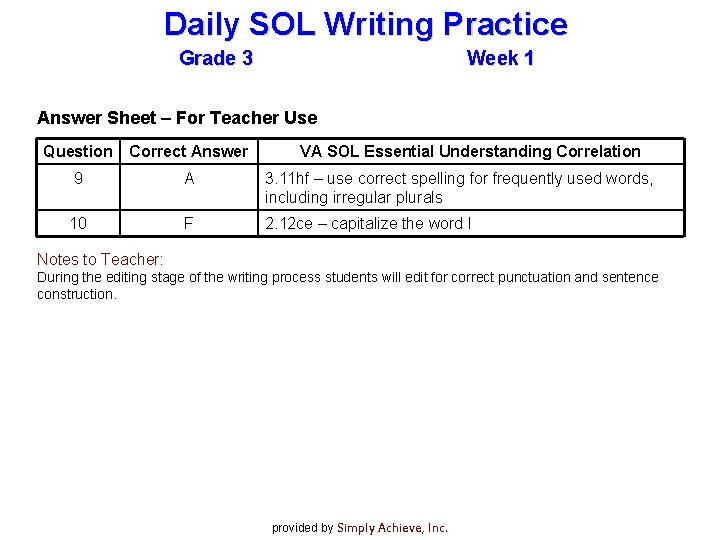 Daily SOL Writing Practice

Grade 3 Week 1

Answer Sheet – For Teacher Use

| Question | Correct Answer | VA SOL Essential Understanding Correlation |
|---|---|---|
| 9 | A | 3.11hf – use correct spelling for frequently used words, including irregular plurals |
| 10 | F | 2.12ce – capitalize the word I |

Notes to Teacher:
During the editing stage of the writing process students will edit for correct punctuation and sentence construction.

provided by Simply Achieve, Inc.